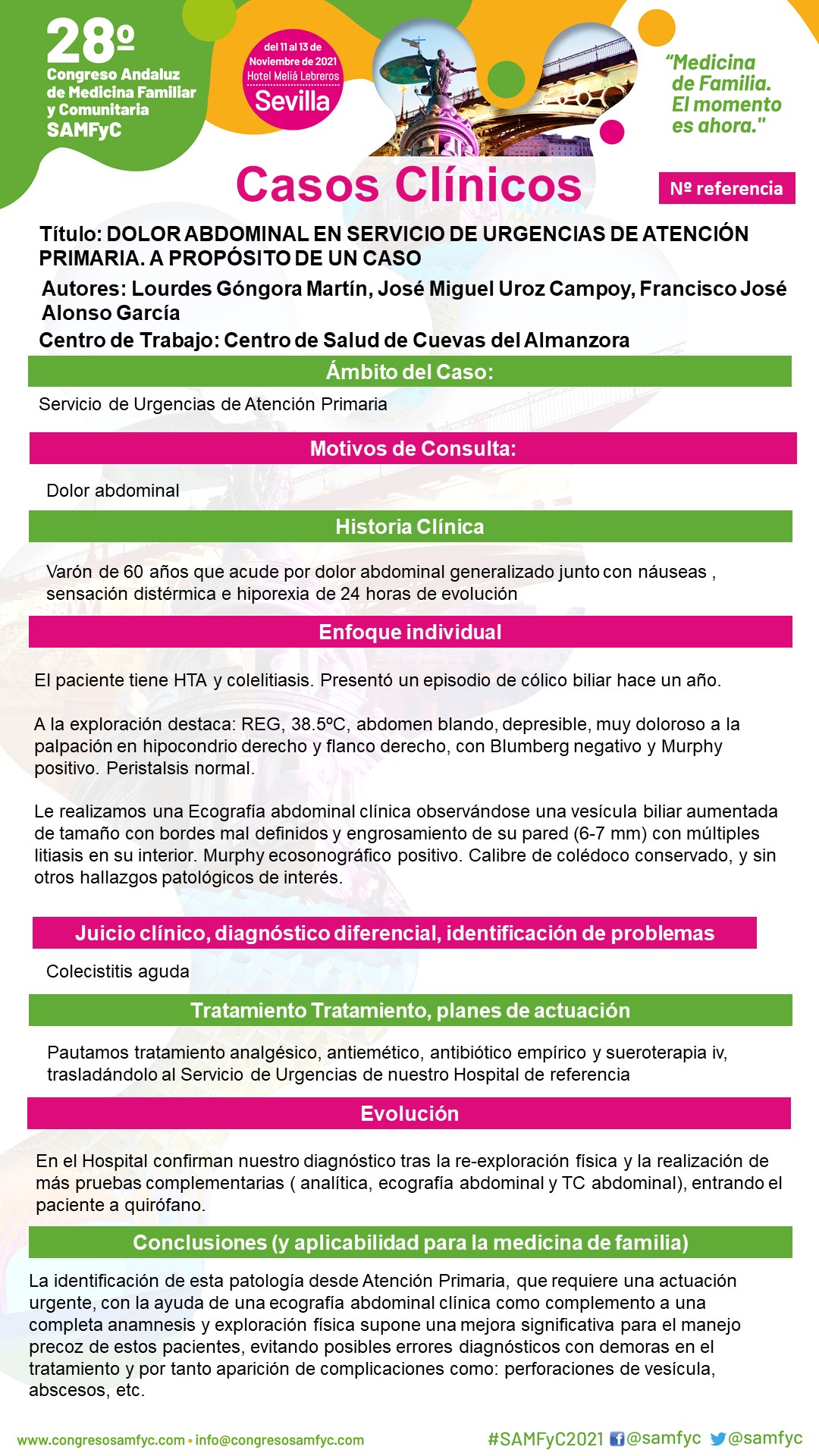 28º
Congreso Andaluz de Medicina Familiar y Comunitaria
SAMFyC

del 11 al 13 de Noviembre de 2021
Hotel Meliá Lebreros
Sevilla

"Medicina de Familia. El momento es ahora."

Casos Clínicos

Nº referencia

Título: DOLOR ABDOMINAL EN SERVICIO DE URGENCIAS DE ATENCIÓN PRIMARIA. A PROPÓSITO DE UN CASO

Autores: Lourdes Góngora Martín, José Miguel Uroz Campoy, Francisco José Alonso García

Centro de Trabajo: Centro de Salud de Cuevas del Almanzora

Ámbito del Caso:

Servicio de Urgencias de Atención Primaria

Motivos de Consulta:

Dolor abdominal

Historia Clínica

Varón de 60 años que acude por dolor abdominal generalizado junto con náuseas , sensación distérmica e hiporexia de 24 horas de evolución

Enfoque individual

El paciente tiene HTA y colelitiasis. Presentó un episodio de cólico biliar hace un año.

A la exploración destaca: REG, 38.5ºC, abdomen blando, depresible, muy doloroso a la palpación en hipocondrio derecho y flanco derecho, con Blumberg negativo y Murphy positivo. Peristalsis normal.

Le realizamos una Ecografía abdominal clínica observándose una vesícula biliar aumentada de tamaño con bordes mal definidos y engrosamiento de su pared (6-7 mm) con múltiples litiasis en su interior. Murphy ecosonográfico positivo. Calibre de colédoco conservado, y sin otros hallazgos patológicos de interés.

Juicio clínico, diagnóstico diferencial, identificación de problemas

Colecistitis aguda

Tratamiento Tratamiento, planes de actuación

Pautamos tratamiento analgésico, antiemético, antibiótico empírico y sueroterapia iv, trasladándolo al Servicio de Urgencias de nuestro Hospital de referencia

Evolución

En el Hospital confirman nuestro diagnóstico tras la re-exploración física y la realización de más pruebas complementarias ( analítica, ecografía abdominal y TC abdominal), entrando el paciente a quirófano.

Conclusiones (y aplicabilidad para la medicina de familia)

La identificación de esta patología desde Atención Primaria, que requiere una actuación urgente, con la ayuda de una ecografía abdominal clínica como complemento a una completa anamnesis y exploración física supone una mejora significativa para el manejo precoz de estos pacientes, evitando posibles errores diagnósticos con demoras en el tratamiento y por tanto aparición de complicaciones como: perforaciones de vesícula, abscesos, etc.

www.congresosamfyc.com • info@congresosamfyc.com #SAMFyC2021 @samfyc @samfyc